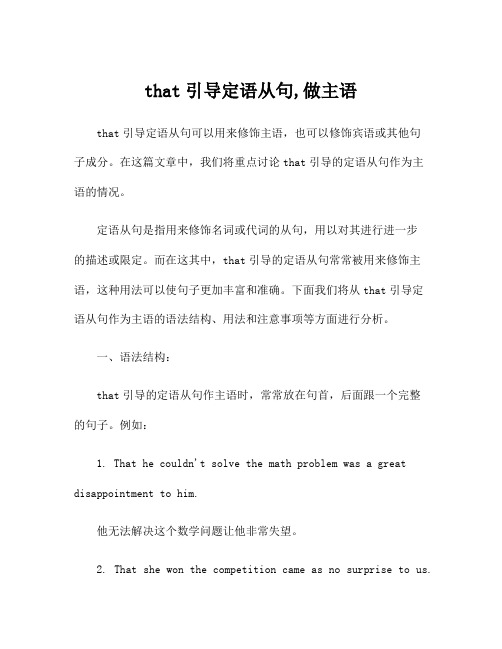 that 引导定语从句,做主语

that 引导定语从句可以用来修饰主语，也可以修饰宾语或其他句子成分。在这篇文章中，我们将重点讨论 that 引导的定语从句作为主语的情况。

定语从句是指用来修饰名词或代词的从句，用以对其进行进一步的描述或限定。而在这其中，that 引导的定语从句常常被用来修饰主语，这种用法可以使句子更加丰富和准确。下面我们将从 that 引导定语从句作为主语的语法结构、用法和注意事项等方面进行分析。

一、语法结构：

that 引导的定语从句作主语时，常常放在句首，后面跟一个完整的句子。例如：

1. That he couldn't solve the math problem was a great disappointment to him.

他无法解决这个数学问题让他非常失望。

2. That she won the competition came as no surprise to us.